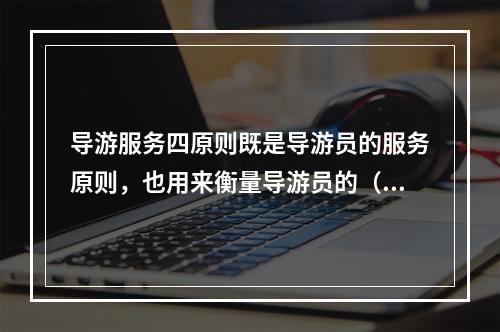 导游服务四原则既是导游员的服务原则，也用来衡量导游员的（...